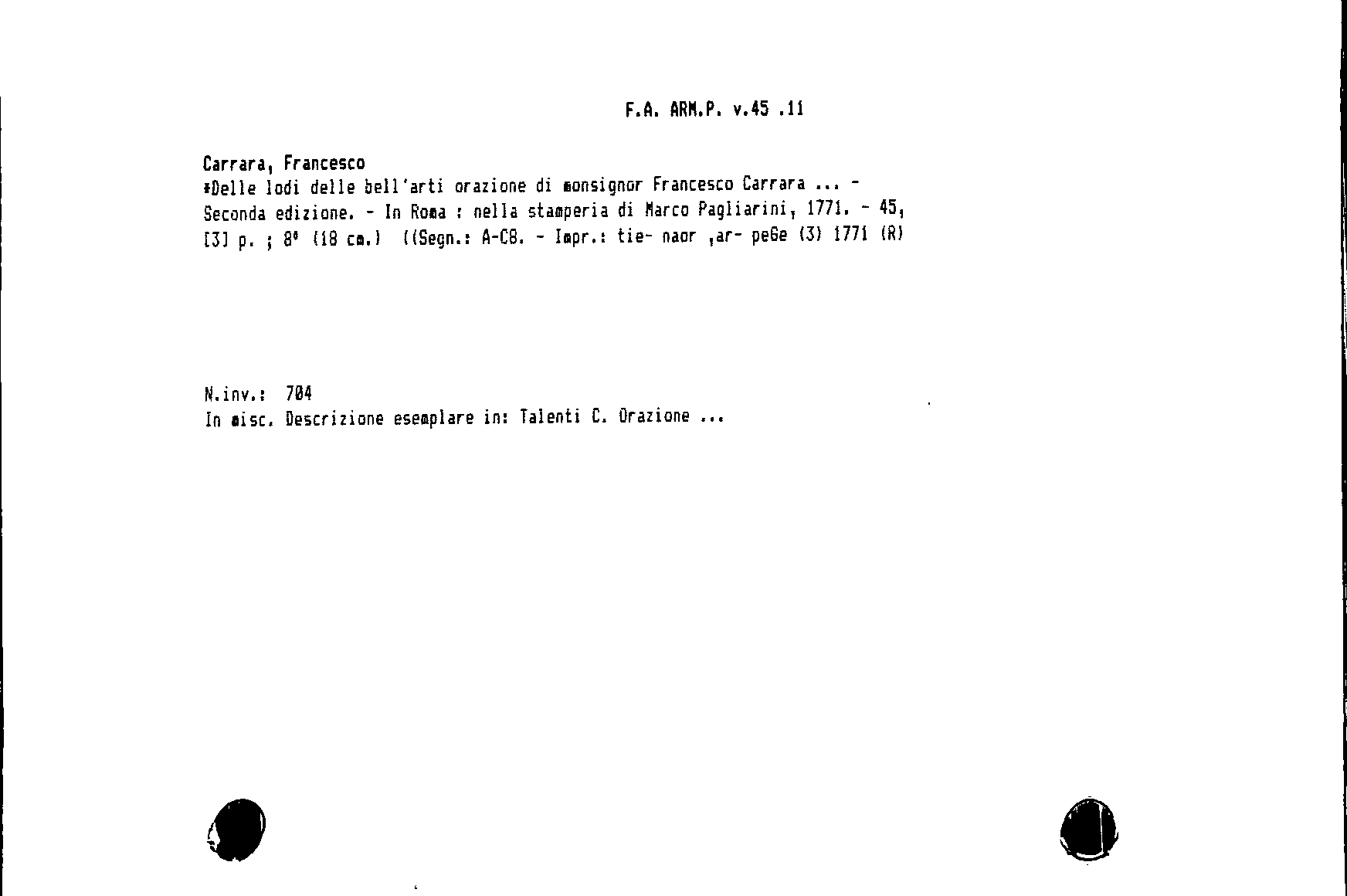 F.A. ARM.P. v.45 .11

Carrara, Francesco
*Delle lodi delle bell'arti orazione di monsignor Francesco Carrara ... - Seconda edizione. - In Roma : nella stamperia di Marco Pagliarini, 1771. - 45, [3] p. ; 8° (18 cm.) ((Segn.: A-C8. - Impr.: tie- naor ,ar- peGe (3) 1771 (R)

N.inv.: 704
In misc. Descrizione esemplare in: Talenti C. Orazione ...